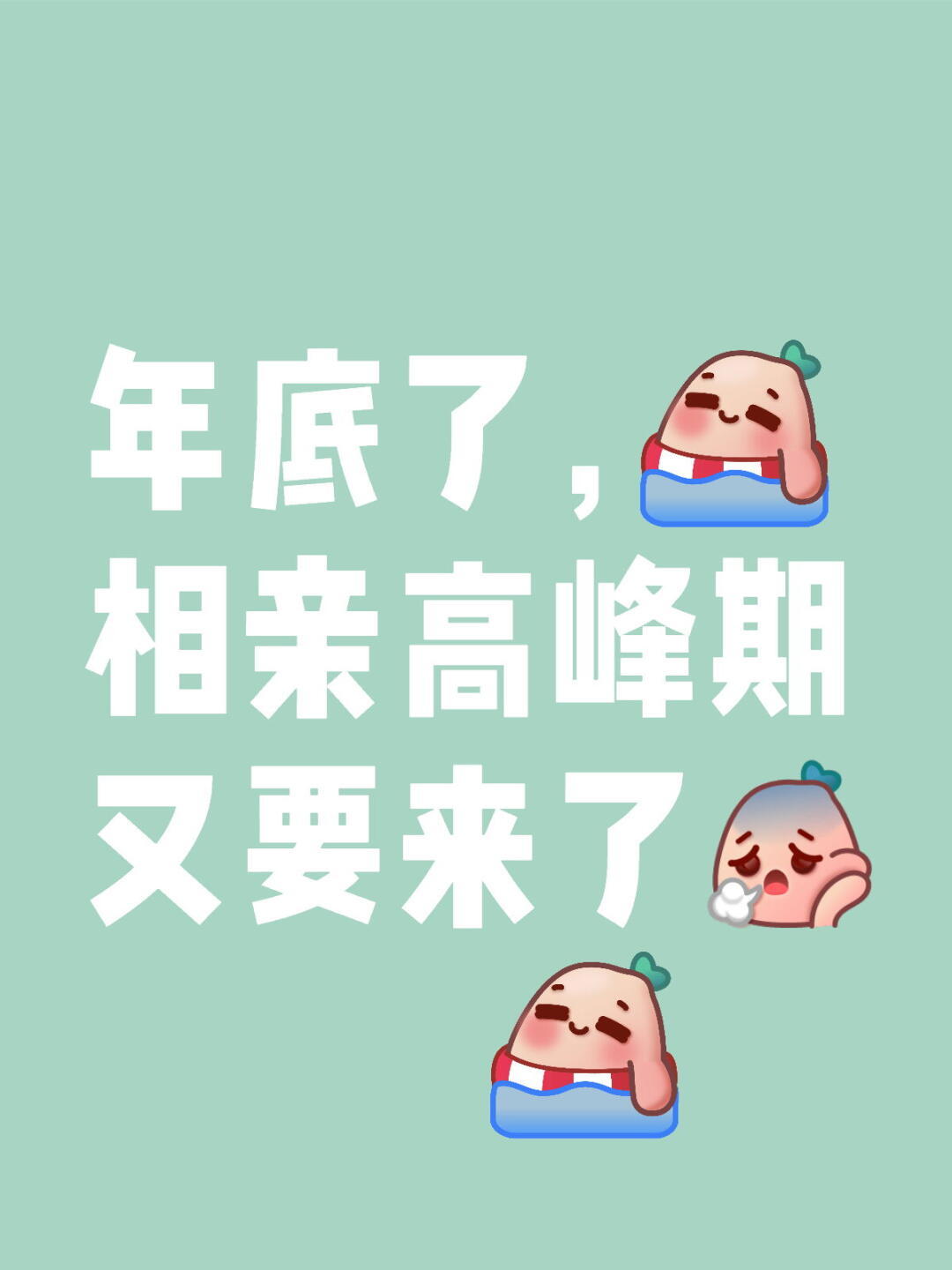 年底了，
相亲高峰期
又要来了